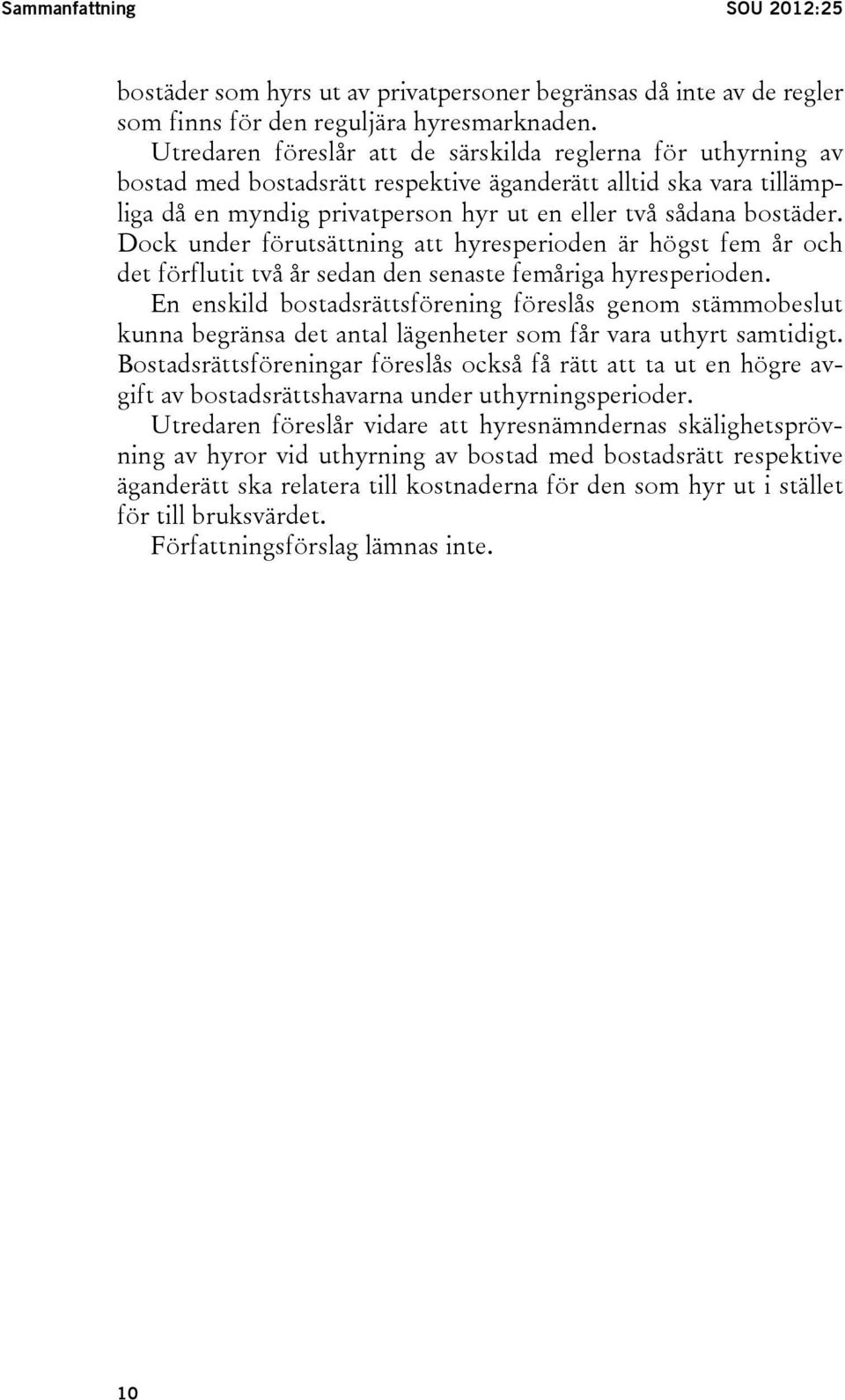 Sammanfattning SOU 2012:25

bostäder som hyrs ut av privatpersoner begränsas då inte av de regler som finns för den reguljära hyresmarknaden.

Utredaren föreslår att de särskilda reglerna för uthyrning av bostad med bostadsrätt respektive äganderätt alltid ska vara tillämpliga då en myndig privatperson hyr ut en eller två sådana bostäder. Dock under förutsättning att hyresperioden är högst fem år och det förflutit två år sedan den senaste femåriga hyresperioden.

En enskild bostadsrättsförening föreslås genom stämmobeslut kunna begränsa det antal lägenheter som får vara uthyrt samtidigt. Bostadsrättsföreningar föreslås också få rätt att ta ut en högre avgift av bostadsrättshavarna under uthyrningsperioder.

Utredaren föreslår vidare att hyresnämndernas skälighetsprövning av hyror vid uthyrning av bostad med bostadsrätt respektive äganderätt ska relatera till kostnaderna för den som hyr ut i stället för till bruksvärdet.

Författningsförslag lämnas inte.

10